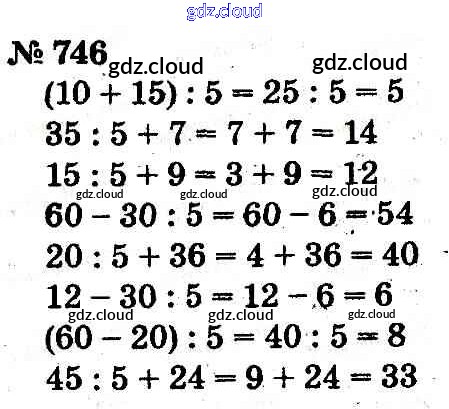 gdz.cloud

№ 746 gdz.cloud gdz.cloud

$(10 + 15) : 5 = 25 : 5 = 5$

$35 : 5 + 7 = 7 + 7 = 14$

$15 : 5 + 9 = 3 + 9 = 12$

gdz.cloud gdz.cloud gdz.cloud

$60 - 30 : 5 = 60 - 6 = 54$

$20 : 5 + 36 = 4 + 36 = 40$

$12 - 30 : 5 = 12 - 6 = 6$

gdz.cloud gdz.cloud gdz.cloud

$(60 - 20) : 5 = 40 : 5 = 8$

$45 : 5 + 24 = 9 + 24 = 33$